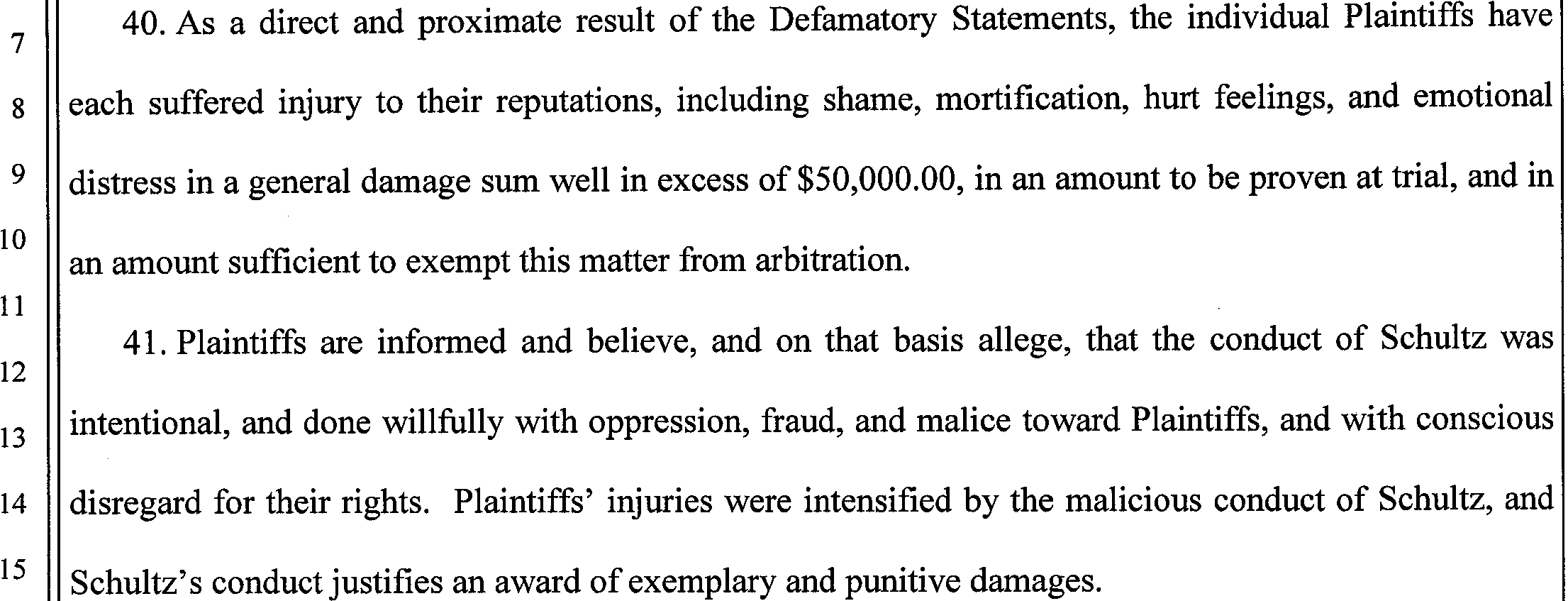 7
8
9
10
11
12
13
14
15

40. As a direct and proximate result of the Defamatory Statements, the individual Plaintiffs have each suffered injury to their reputations, including shame, mortification, hurt feelings, and emotional distress in a general damage sum well in excess of $50,000.00, in an amount to be proven at trial, and in an amount sufficient to exempt this matter from arbitration.

41. Plaintiffs are informed and believe, and on that basis allege, that the conduct of Schultz was intentional, and done willfully with oppression, fraud, and malice toward Plaintiffs, and with conscious disregard for their rights. Plaintiffs' injuries were intensified by the malicious conduct of Schultz, and Schultz's conduct justifies an award of exemplary and punitive damages.